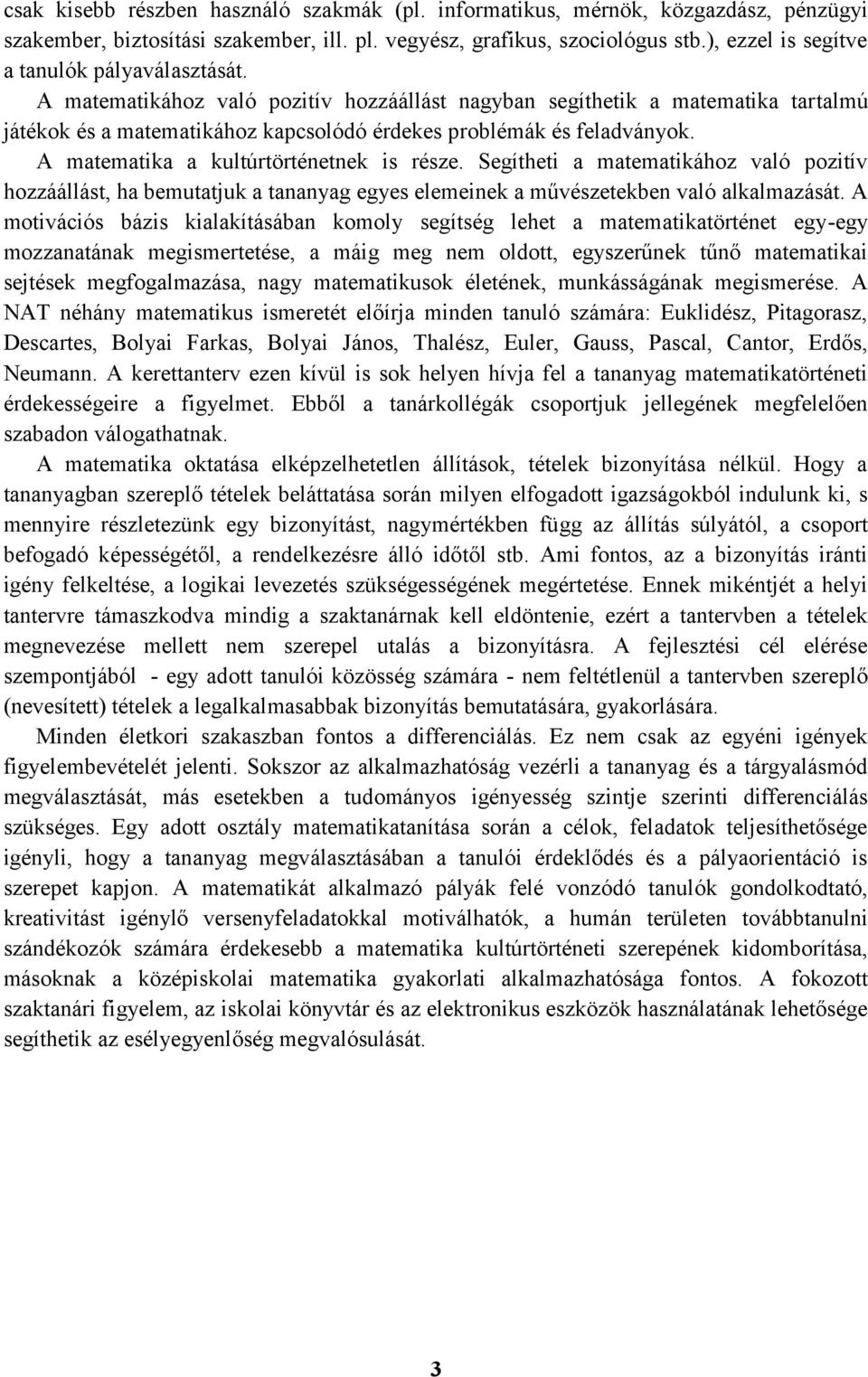 csak kisebb részben használó szakmák (pl. informatikus, mérnök, közgazdász, pénzügyi szakember, biztosítási szakember, ill. pl. vegyész, grafikus, szociológus stb.), ezzel is segítve a tanulók pályaválasztását.

A matematikához való pozitív hozzáállást nagyban segíthetik a matematika tartalmú játékok és a matematikához kapcsolódó érdekes problémák és feladványok.

A matematika a kultúrtörténetnek is része. Segítheti a matematikához való pozitív hozzáállást, ha bemutatjuk a tananyag egyes elemeinek a művészetekben való alkalmazását. A motivációs bázis kialakításában komoly segítség lehet a matematikatörténet egy-egy mozzanatának megismertetése, a máig meg nem oldott, egyszerűnek tűnő matematikai sejtések megfogalmazása, nagy matematikusok életének, munkásságának megismerése. A NAT néhány matematikus ismeretét előírja minden tanuló számára: Euklidész, Pitagorasz, Descartes, Bolyai Farkas, Bolyai János, Thalész, Euler, Gauss, Pascal, Cantor, Erdős, Neumann. A kerettanterv ezen kívül is sok helyen hívja fel a tananyag matematikatörténeti érdekességeire a figyelmet. Ebből a tanárkollégák csoportjuk jellegének megfelelően szabadon válogathatnak.

A matematika oktatása elképzelhetetlen állítások, tételek bizonyítása nélkül. Hogy a tananyagban szereplő tételek beláttatása során milyen elfogadott igazságokból indulunk ki, s mennyire részletezünk egy bizonyítást, nagymértékben függ az állítás súlyától, a csoport befogadó képességétől, a rendelkezésre álló időtől stb. Ami fontos, az a bizonyítás iránti igény felkeltése, a logikai levezetés szükségességének megértetése. Ennek mikéntjét a helyi tantervre támaszkodva mindig a szaktanárnak kell eldöntenie, ezért a tantervben a tételek megnevezése mellett nem szerepel utalás a bizonyításra. A fejlesztési cél elérése szempontjából - egy adott tanulói közösség számára - nem feltétlenül a tantervben szereplő (nevesített) tételek a legalkalmasabbak bizonyítás bemutatására, gyakorlására.

Minden életkori szakaszban fontos a differenciálás. Ez nem csak az egyéni igények figyelembevételét jelenti. Sokszor az alkalmazhatóság vezérli a tananyag és a tárgyalásmód megválasztását, más esetekben a tudományos igényesség szintje szerinti differenciálás szükséges. Egy adott osztály matematikatanítása során a célok, feladatok teljesíthetősége igényli, hogy a tananyag megválasztásában a tanulói érdeklődés és a pályaorientáció is szerepet kapjon. A matematikát alkalmazó pályák felé vonzódó tanulók gondolkodtató, kreativitást igénylő versenyfeladatokkal motiválhatók, a humán területen továbbtanulni szándékozók számára érdekesebb a matematika kultúrtörténeti szerepének kidomborítása, másoknak a középiskolai matematika gyakorlati alkalmazhatósága fontos. A fokozott szaktanári figyelem, az iskolai könyvtár és az elektronikus eszközök használatának lehetősége segíthetik az esélyegyenlőség megvalósulását.

3